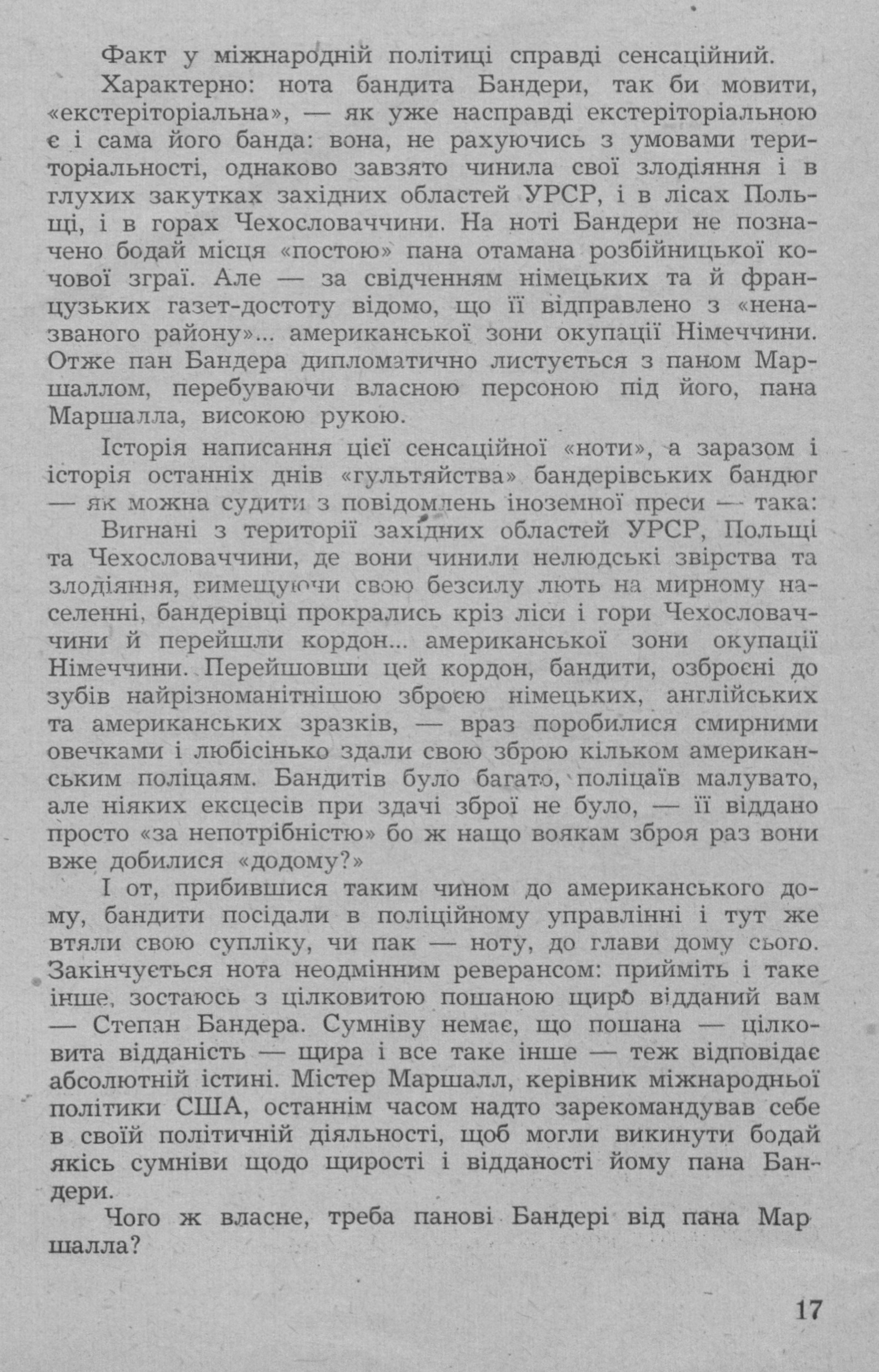 Факт у міжнародній політиці справді сенсаційний.

Характерно: нота бандита Бандери, так би мовити, «екстеріторіальна», — як уже насправді екстеріторіальною є і сама його банда: вона, не рахуючись з умовами територіальності, однаково завзято чинила свої злодіяння і в глухих закутках західних областей УРСР, і в лісах Польщі, і в горах Чехословаччини. На ноті Бандери не позначено бодай місця «постою» пана отамана розбійницької кочової зграї. Але — за свідченням німецьких та й французьких газет-достоту відомо, що її відправлено з «неназваного району»... американської зони окупації Німеччини. Отже пан Бандера дипломатично листується з паном Маршаллом, перебуваючи власною персоною під його, пана Маршалла, високою рукою.

Історія написання цієї сенсаційної «ноти», а заразом і історія останніх днів «гультяйства» бандерівських бандюг — як можна судити з повідомлень іноземної преси — така:

Вигнані з території західних областей УРСР, Польщі та Чехословаччини, де вони чинили нелюдські звірства та злодіяння, вимещуючи свою безсилу лють на мирному населенні, бандерівці прокрались кріз ліси і гори Чехословаччини й перейшли кордон... американської зони окупації Німеччини. Перейшовши цей кордон, бандити, озброєні до зубів найрізноманітнішою зброєю німецьких, англійських та американських зразків, — враз поробилися смирними овечками і любісінько здали свою зброю кільком американським поліцаям. Бандитів було багато, поліцаїв малувато, але ніяких ексцесів при здачі зброї не було, — її віддано просто «за непотрібністю» бо ж нащо воякам зброя раз вони вже добилися «додому?»

І от, прибившися таким чином до американського дому, бандити посідали в поліційному управлінні і тут же втяли свою супліку, чи пак — ноту, до глави дому сього. Закінчується нота неодмінним реверансом: прийміть і таке інше, зостаюсь з цілковитою пошаною щиро відданий вам — Степан Бандера. Сумніву немає, що пошана — цілковита відданість — щира і все таке інше — теж відповідає абсолютній істині. Містер Маршалл, керівник міжнародньої політики США, останнім часом надто зарекомандував себе в своїй політичній діяльності, щоб могли викинути бодай якісь сумніви щодо щирості і відданості йому пана Бандери.

Чого ж власне, треба панові Бандері від пана Маршалла?

17